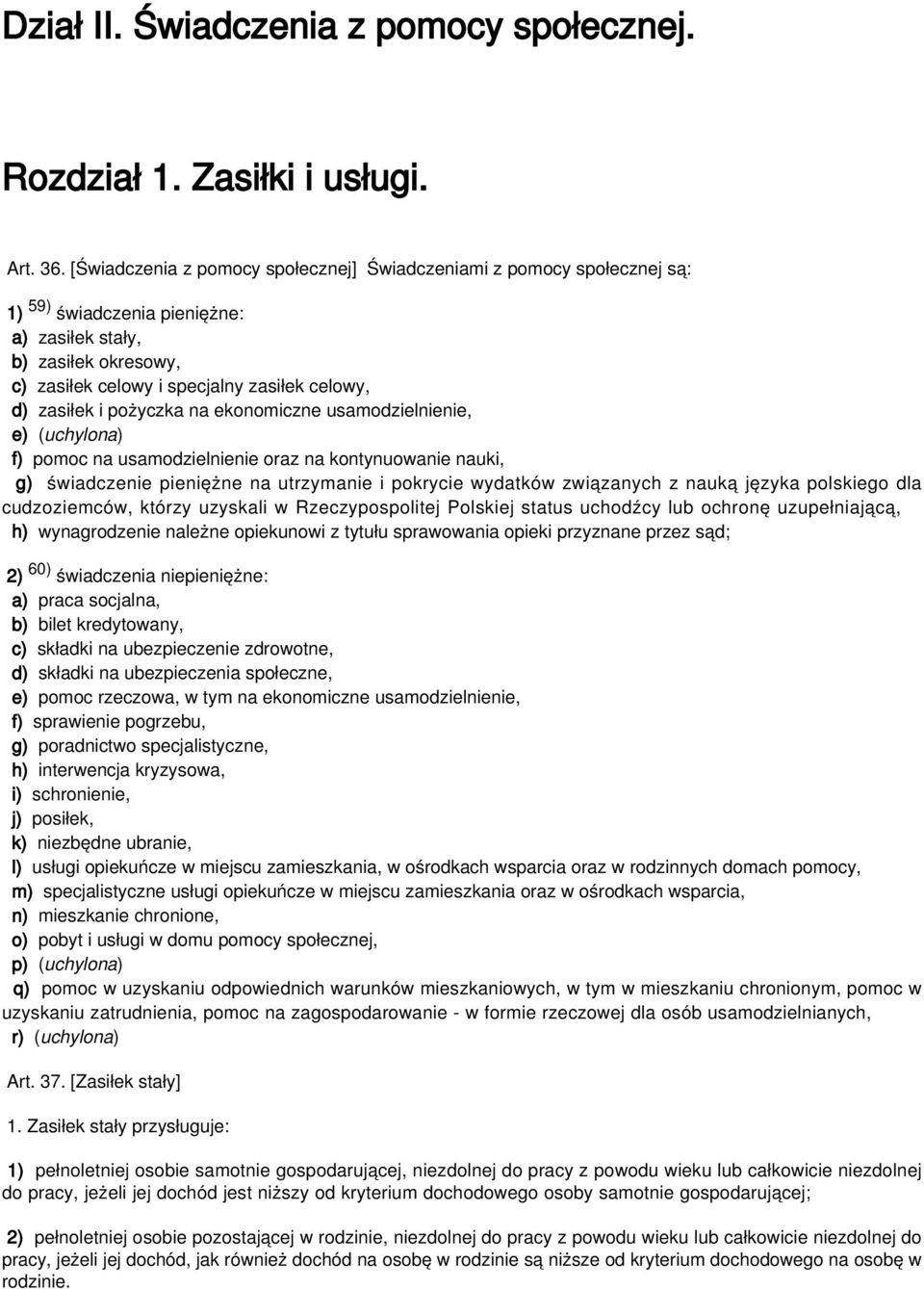 Dział II. Świadczenia z pomocy społecznej.

Rozdział 1. Zasiłki i usługi.

Art. 36. [Świadczenia z pomocy społecznej] Świadczeniami z pomocy społecznej są:

1) $^{59)}$ świadczenia pieniężne:
a) zasiłek stały,
b) zasiłek okresowy,
c) zasiłek celowy i specjalny zasiłek celowy,
d) zasiłek i pożyczka na ekonomiczne usamodzielnienie,
e) (uchylona)
f) pomoc na usamodzielnienie oraz na kontynuowanie nauki,
g) świadczenie pieniężne na utrzymanie i pokrycie wydatków związanych z nauką języka polskiego dla cudzoziemców, którzy uzyskali w Rzeczypospolitej Polskiej status uchodźcy lub ochronę uzupełniającą,
h) wynagrodzenie należne opiekunowi z tytułu sprawowania opieki przyznane przez sąd;

2) $^{60)}$ świadczenia niepieniężne:
a) praca socjalna,
b) bilet kredytowany,
c) składki na ubezpieczenie zdrowotne,
d) składki na ubezpieczenia społeczne,
e) pomoc rzeczowa, w tym na ekonomiczne usamodzielnienie,
f) sprawienie pogrzebu,
g) poradnictwo specjalistyczne,
h) interwencja kryzysowa,
i) schronienie,
j) posiłek,
k) niezbędne ubranie,
l) usługi opiekuńcze w miejscu zamieszkania, w ośrodkach wsparcia oraz w rodzinnych domach pomocy,
m) specjalistyczne usługi opiekuńcze w miejscu zamieszkania oraz w ośrodkach wsparcia,
n) mieszkanie chronione,
o) pobyt i usługi w domu pomocy społecznej,
p) (uchylona)
q) pomoc w uzyskaniu odpowiednich warunków mieszkaniowych, w tym w mieszkaniu chronionym, pomoc w uzyskaniu zatrudnienia, pomoc na zagospodarowanie - w formie rzeczowej dla osób usamodzielnianych,
r) (uchylona)

Art. 37. [Zasiłek stały]

1. Zasiłek stały przysługuje:

1) pełnoletniej osobie samotnie gospodarującej, niezdolnej do pracy z powodu wieku lub całkowicie niezdolnej do pracy, jeżeli jej dochód jest niższy od kryterium dochodowego osoby samotnie gospodarującej;

2) pełnoletniej osobie pozostającej w rodzinie, niezdolnej do pracy z powodu wieku lub całkowicie niezdolnej do pracy, jeżeli jej dochód, jak również dochód na osobę w rodzinie są niższe od kryterium dochodowego na osobę w rodzinie.